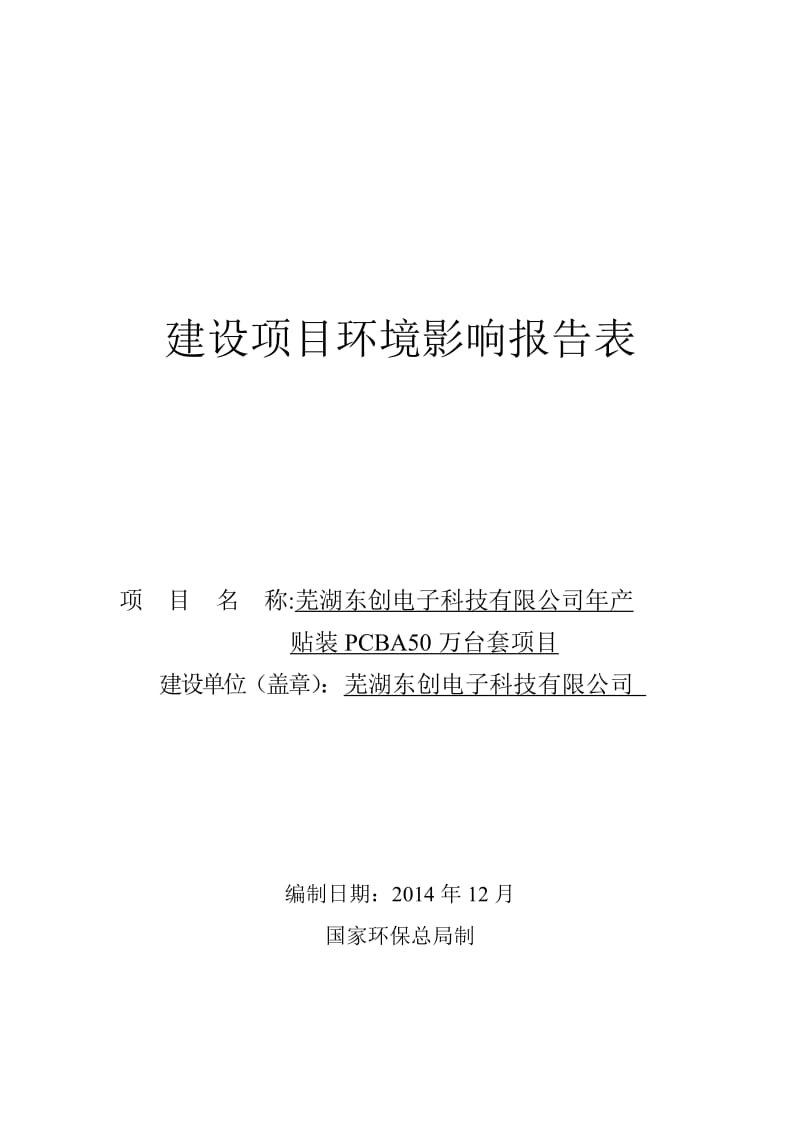 建设项目环境影响报告表

项 目 名 称:芜湖东创电子科技有限公司年产贴装 PCBA50 万台套项目
建设单位（盖章）：芜湖东创电子科技有限公司

编制日期：2014 年 12 月
国家环保总局制